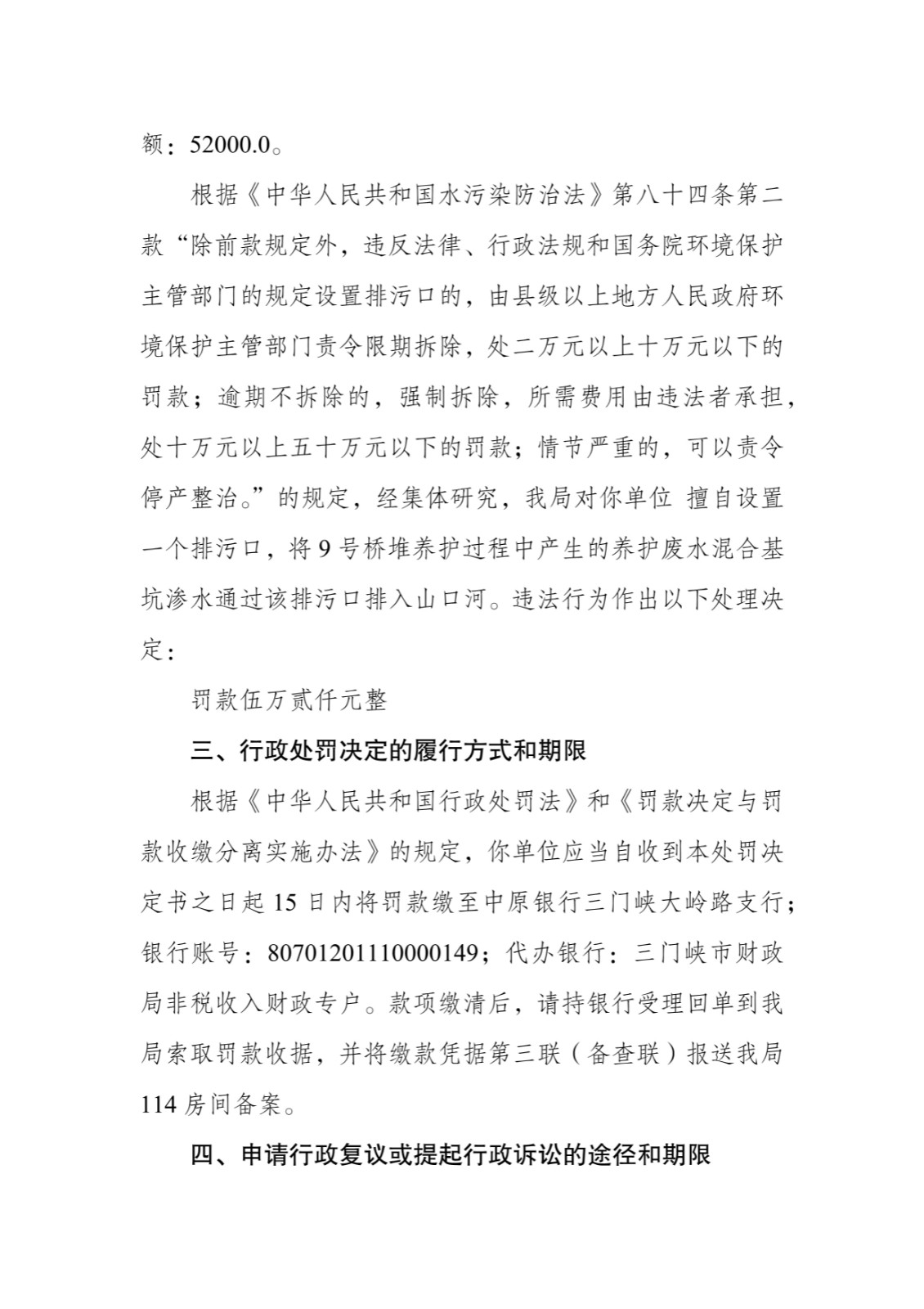 额：52000.0。

根据《中华人民共和国水污染防治法》第八十四条第二款“除前款规定外，违反法律、行政法规和国务院环境保护主管部门的规定设置排污口的，由县级以上地方人民政府环境保护主管部门责令限期拆除，处二万元以上十万元以下的罚款；逾期不拆除的，强制拆除，所需费用由违法者承担，处十万元以上五十万元以下的罚款；情节严重的，可以责令停产整治。”的规定，经集体研究，我局对你单位 擅自设置一个排污口，将 9 号桥堆养护过程中产生的养护废水混合基坑渗水通过该排污口排入山口河。违法行为作出以下处理决定：

罚款伍万贰仟元整

三、行政处罚决定的履行方式和期限

根据《中华人民共和国行政处罚法》和《罚款决定与罚款收缴分离实施办法》的规定，你单位应当自收到本处罚决定书之日起 15 日内将罚款缴至中原银行三门峡大岭路支行；银行账号：80701201110000149；代办银行：三门峡市财政局非税收入财政专户。款项缴清后，请持银行受理回单到我局索取罚款收据，并将缴款凭据第三联（备查联）报送我局 114 房间备案。

四、申请行政复议或提起行政诉讼的途径和期限